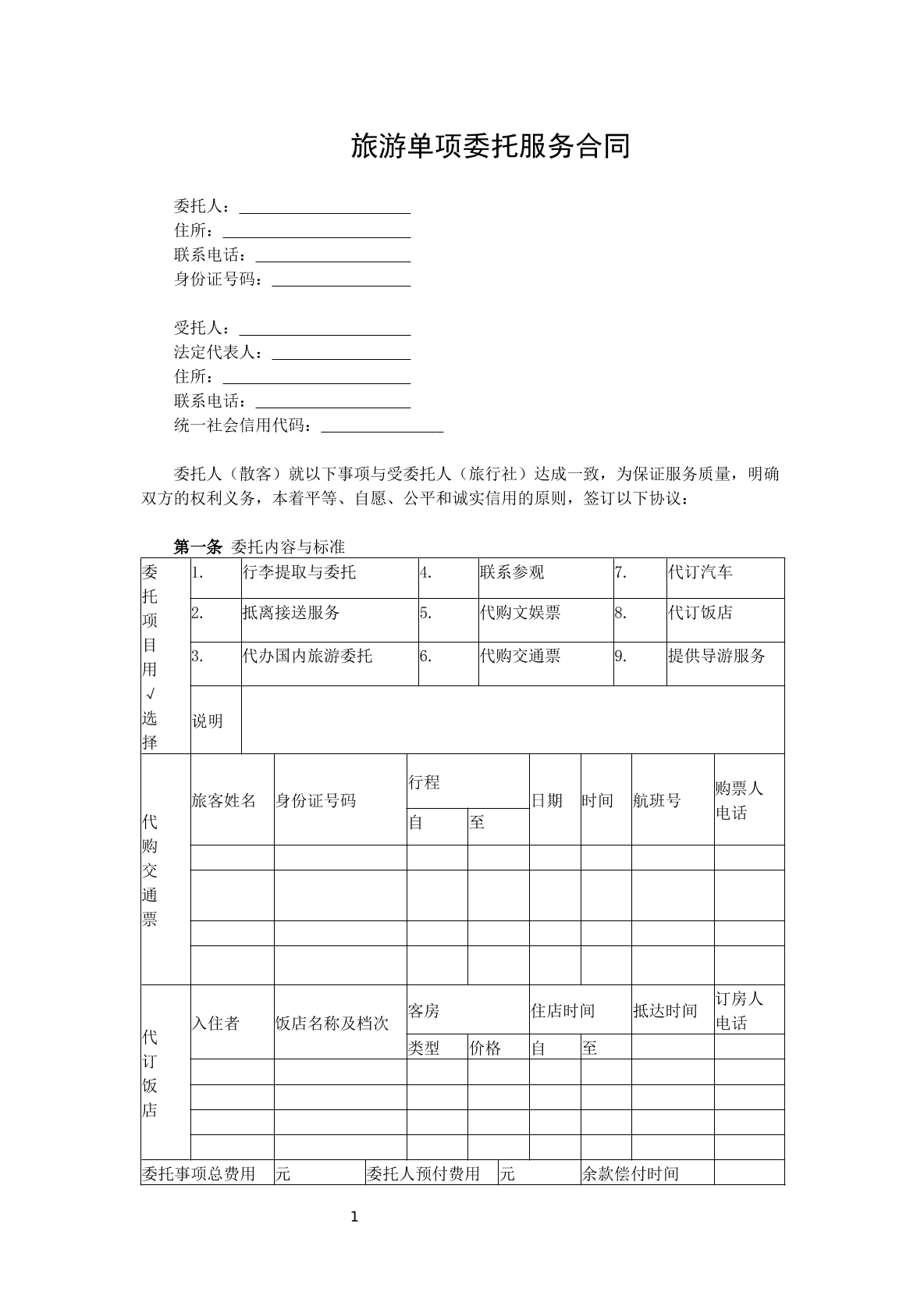 旅游单项委托服务合同

委托人：____
住所：____
联系电话：____
身份证号码：____

受托人：____
法定代表人：____
住所：____
联系电话：____
统一社会信用代码：____

委托人（散客）就以下事项与受委托人（旅行社）达成一致，为保证服务质量，明确双方的权利义务，本着平等、自愿、公平和诚实信用的原则，签订以下协议：

第一条 委托内容与标准

| 委托项目用√选择 | 1. | 行李提取与委托 | 4. | 联系参观 | 7. | 代订汽车 |
|---|---|---|---|---|---|---|
| | 2. | 抵离接送服务 | 5. | 代购文娱票 | 8. | 代订饭店 |
| | 3. | 代办国内旅游委托 | 6. | 代购交通票 | 9. | 提供导游服务 |
| | 说明 | | | | | |

| 代购交通票 | 旅客姓名 | 身份证号码 | 行程 | | 日期 | 时间 | 航班号 | 购票人电话 |
|---|---|---|---|---|---|---|---|---|
| | | | 自 | 至 | | | | |
| | | | | | | | | |
| | | | | | | | | |
| | | | | | | | | |
| | | | | | | | | |

| 代订饭店 | 入住者 | 饭店名称及档次 | 客房 | | 住店时间 | | 抵达时间 | 订房人电话 |
|---|---|---|---|---|---|---|---|---|
| | | | 类型 | 价格 | 自 | 至 | | |
| | | | | | | | | |
| | | | | | | | | |
| | | | | | | | | |
| | | | | | | | | |

| 委托事项总费用 | 元 | 委托人预付费用 | 元 | 余款偿付时间 | |
|---|---|---|---|---|---|

1